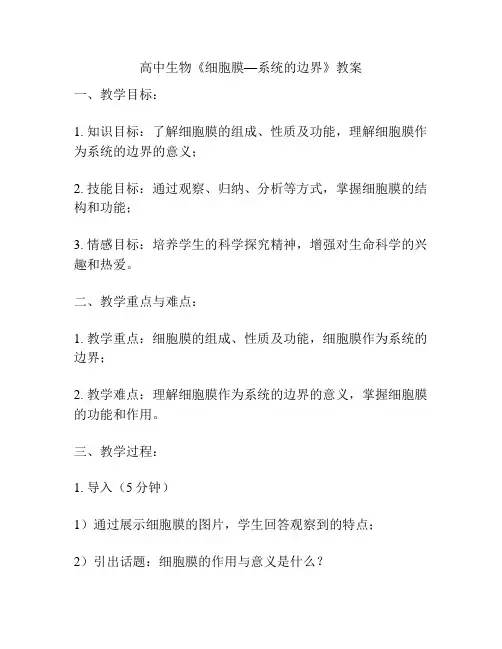 高中生物《细胞膜—系统的边界》教案

一、教学目标：

1. 知识目标：了解细胞膜的组成、性质及功能，理解细胞膜作为系统的边界的意义；

2. 技能目标：通过观察、归纳、分析等方式，掌握细胞膜的结构和功能；

3. 情感目标：培养学生的科学探究精神，增强对生命科学的兴趣和热爱。

二、教学重点与难点：

1. 教学重点：细胞膜的组成、性质及功能，细胞膜作为系统的边界；

2. 教学难点：理解细胞膜作为系统的边界的意义，掌握细胞膜的功能和作用。

三、教学过程：

1. 导入（5 分钟）

1）通过展示细胞膜的图片，学生回答观察到的特点；

2）引出话题：细胞膜的作用与意义是什么？